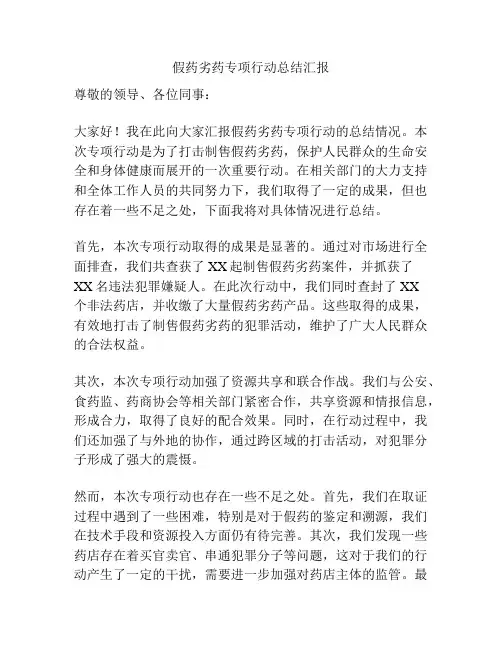 假药劣药专项行动总结汇报

尊敬的领导、各位同事：

大家好！我在此向大家汇报假药劣药专项行动的总结情况。本次专项行动是为了打击制售假药劣药，保护人民群众的生命安全和身体健康而展开的一次重要行动。在相关部门的大力支持和全体工作人员的共同努力下，我们取得了一定的成果，但也存在着一些不足之处，下面我将对具体情况进行总结。

首先，本次专项行动取得的成果是显著的。通过对市场进行全面排查，我们共查获了 XX 起制售假药劣药案件，并抓获了 XX 名违法犯罪嫌疑人。在此次行动中，我们同时查封了 XX 个非法药店，并收缴了大量假药劣药产品。这些取得的成果，有效地打击了制售假药劣药的犯罪活动，维护了广大人民群众的合法权益。

其次，本次专项行动加强了资源共享和联合作战。我们与公安、食药监、药商协会等相关部门紧密合作，共享资源和情报信息，形成合力，取得了良好的配合效果。同时，在行动过程中，我们还加强了与外地的协作，通过跨区域的打击活动，对犯罪分子形成了强大的震慑。

然而，本次专项行动也存在一些不足之处。首先，我们在取证过程中遇到了一些困难，特别是对于假药的鉴定和溯源，我们在技术手段和资源投入方面仍有待完善。其次，我们发现一些药店存在着买官卖官、串通犯罪分子等问题，这对于我们的行动产生了一定的干扰，需要进一步加强对药店主体的监管。最